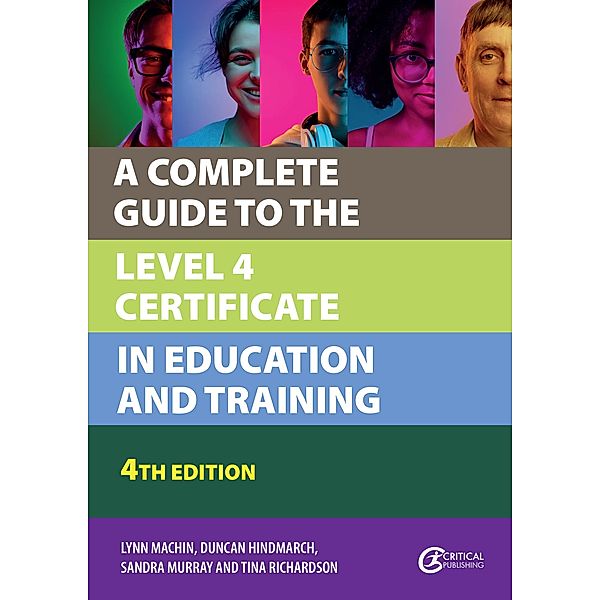 A COMPLETE GUIDE TO THE

LEVEL 4 CERTIFICATE

IN EDUCATION AND TRAINING

4TH EDITION

LYNN MACHIN, DUNCAN HINDMARCH, SANDRA MURRAY AND TINA RICHARDSON

CRITICAL PUBLISHING